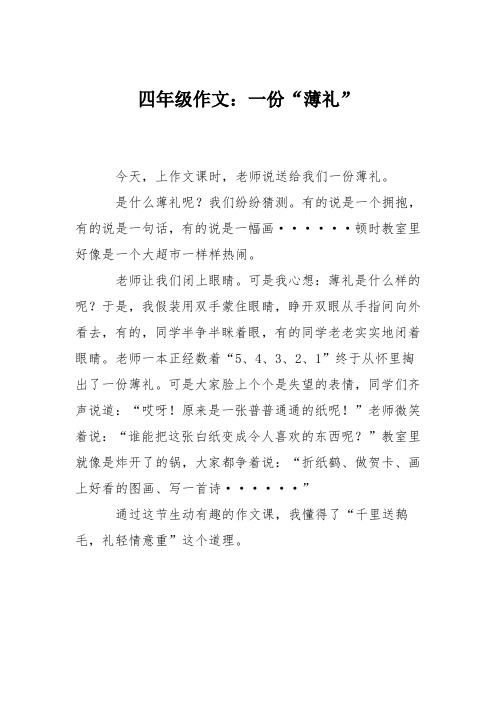 四年级作文：一份“薄礼”

今天，上作文课时，老师说送给我们一份薄礼。

是什么薄礼呢？我们纷纷猜测。有的说是一个拥抱，有的说是一句话，有的说是一幅画••••••顿时教室里好像是一个大超市一样样热闹。

老师让我们闭上眼睛。可是我心想：薄礼是什么样的呢？于是，我假装用双手蒙住眼睛，睁开双眼从手指间向外看去，有的，同学半争半眯着眼，有的同学老老实实地闭着眼睛。老师一本正经数着“5、4、3、2、1”终于从怀里掏出了一份薄礼。可是大家脸上个个是失望的表情，同学们齐声说道：“哎呀！原来是一张普普通通的纸呢！”老师微笑着说：“谁能把这张白纸变成令人喜欢的东西呢？”教室里就像是炸开了的锅，大家都争着说：“折纸鹤、做贺卡、画上好看的图画、写一首诗••••••”

通过这节生动有趣的作文课，我懂得了“千里送鹅毛，礼轻情意重”这个道理。